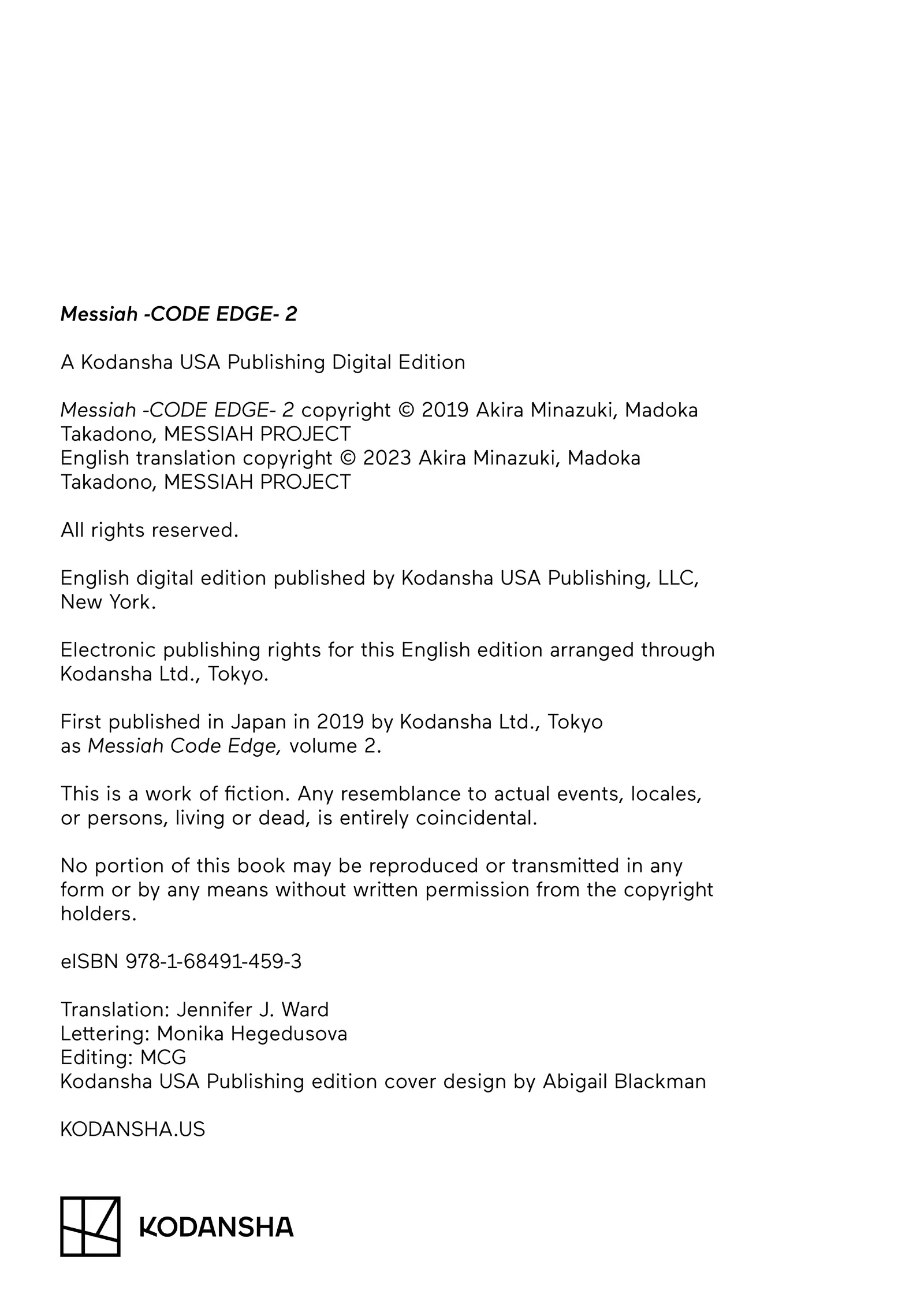 Messiah -CODE EDGE- 2

A Kodansha USA Publishing Digital Edition

Messiah -CODE EDGE- 2 copyright © 2019 Akira Minazuki, Madoka Takadono, MESSIAH PROJECT
English translation copyright © 2023 Akira Minazuki, Madoka Takadono, MESSIAH PROJECT

All rights reserved.

English digital edition published by Kodansha USA Publishing, LLC, New York.

Electronic publishing rights for this English edition arranged through Kodansha Ltd., Tokyo.

First published in Japan in 2019 by Kodansha Ltd., Tokyo as Messiah Code Edge, volume 2.

This is a work of fiction. Any resemblance to actual events, locales, or persons, living or dead, is entirely coincidental.

No portion of this book may be reproduced or transmitted in any form or by any means without written permission from the copyright holders.

eISBN 978-1-68491-459-3

Translation: Jennifer J. Ward
Lettering: Monika Hegedusova
Editing: MCG
Kodansha USA Publishing edition cover design by Abigail Blackman

KODANSHA.US

KODANSHA